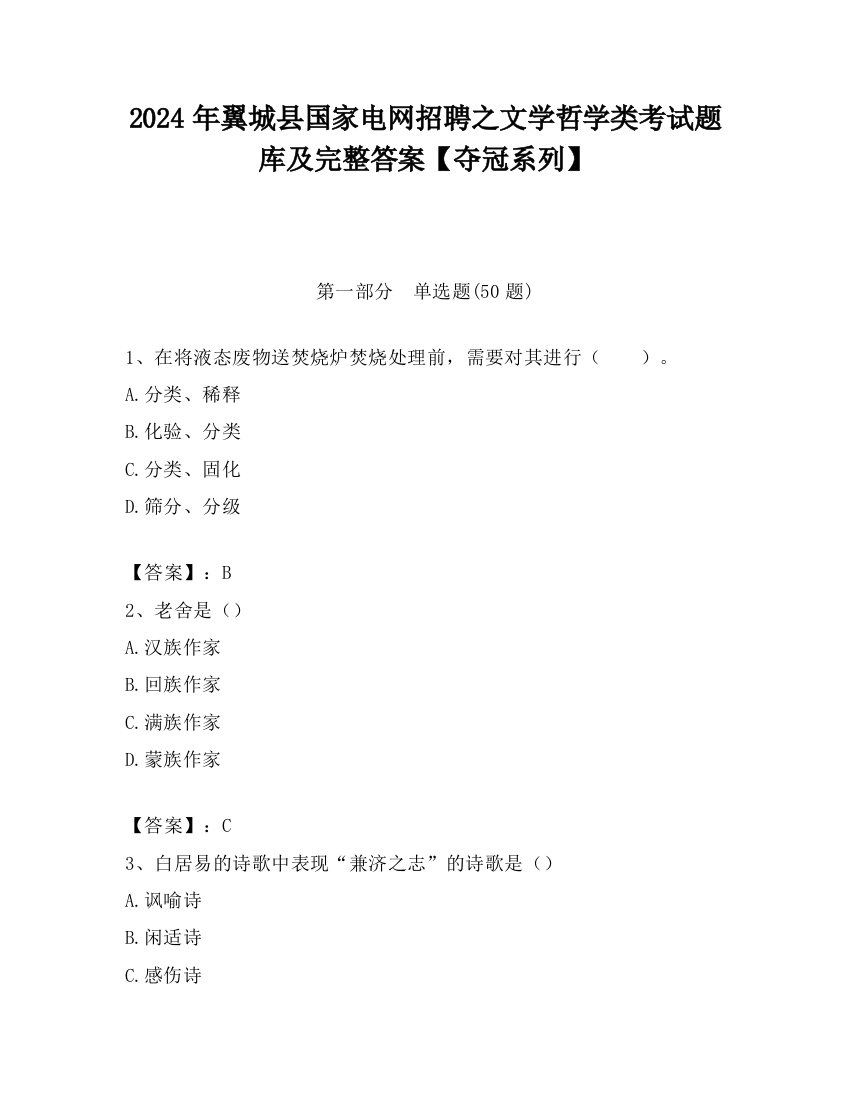 2024 年翼城县国家电网招聘之文学哲学类考试题库及完整答案【夺冠系列】

第一部分　单选题(50 题)

1、在将液态废物送焚烧炉焚烧处理前，需要对其进行（　　）。

A.分类、稀释

B.化验、分类

C.分类、固化

D.筛分、分级

【答案】：B

2、老舍是（）

A.汉族作家

B.回族作家

C.满族作家

D.蒙族作家

【答案】：C

3、白居易的诗歌中表现“兼济之志”的诗歌是（）

A.讽喻诗

B.闲适诗

C.感伤诗